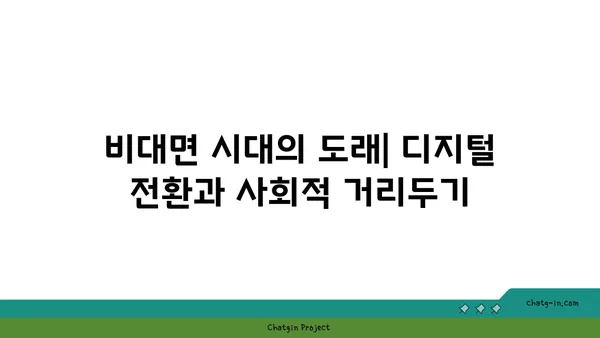 비대면 시대의 도래| 디지털 전환과 사회적 거리두기

chatg-in.com

Chatgin Project